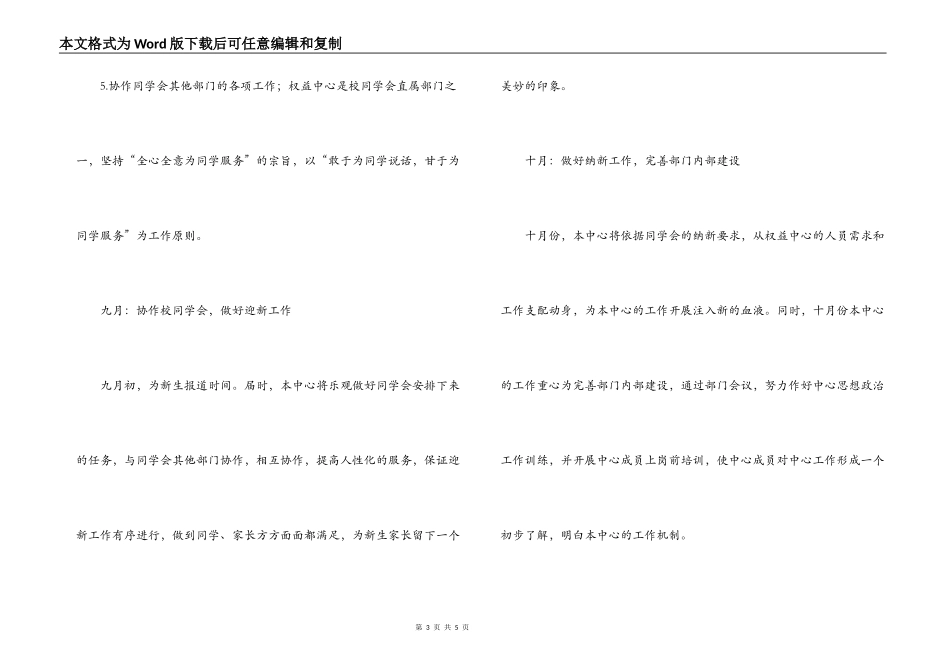 本文格式为Word版下载后可任意编辑和复制

5.协作同学会其他部门的各项工作；权益中心是校同学会直属部门之一，坚持“全心全意为同学服务”的宗旨，以“敢于为同学说话，甘于为同学服务”为工作原则。

九月：协作校同学会，做好迎新工作

九月初，为新生报道时间。届时，本中心将乐观做好同学会安排下来的任务，与同学会其他部门协作，相互协作，提高人性化的服务，保证迎新工作有序进行，做到同学、家长方方面面都满足，为新生家长留下一个美妙的印象。

十月：做好纳新工作，完善部门内部建设

十月份，本中心将依据同学会的纳新要求，从权益中心的人员需求和工作支配动身，为本中心的工作开展注入新的血液。同时，十月份本中心的工作重心为完善部门内部建设，通过部门会议，努力作好中心思想政治工作训练，并开展中心成员上岗前培训，使中心成员对中心工作形成一个初步了解，明白本中心的工作机制。

第3页 共5页